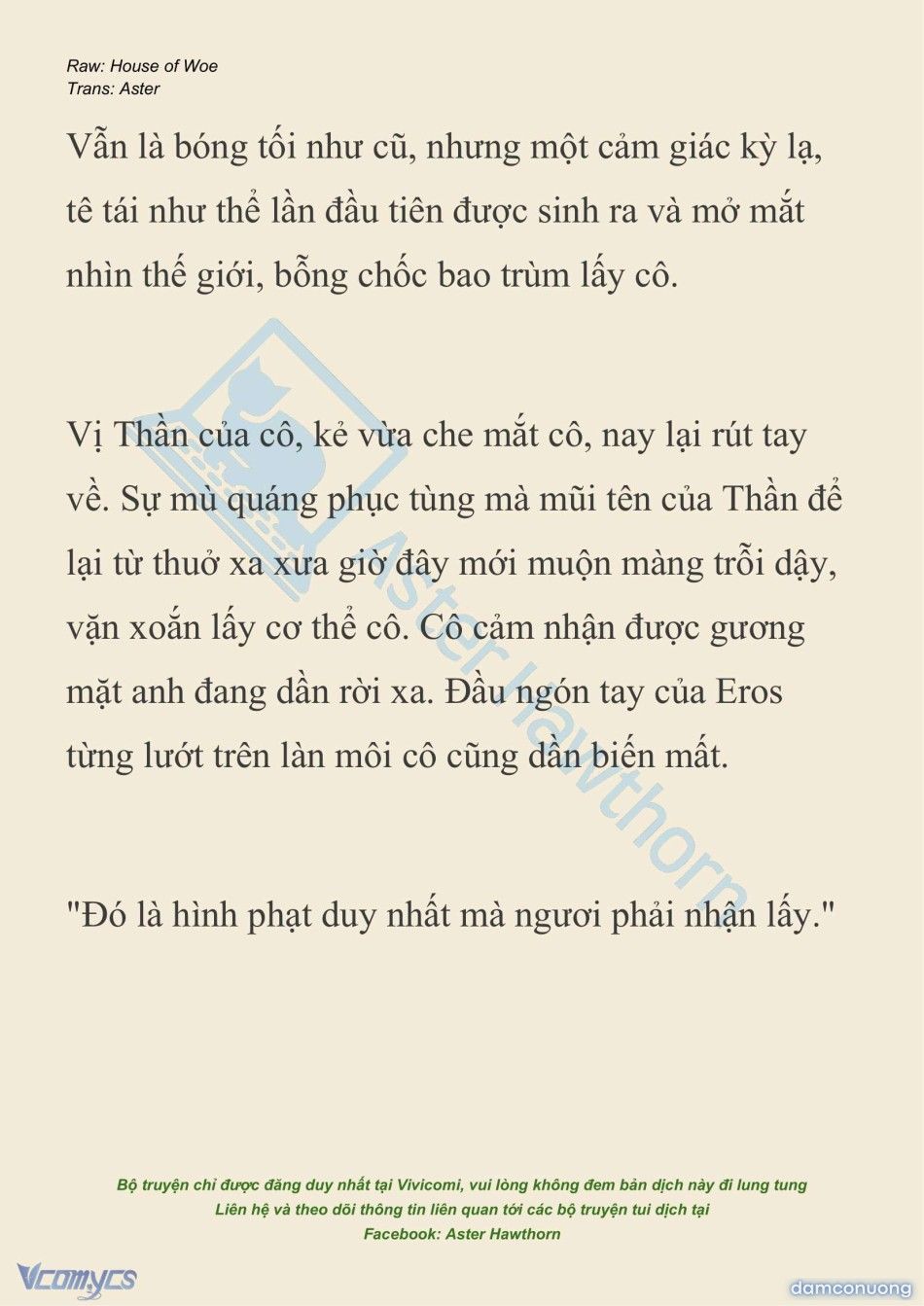 Raw: House of Woe
Trans: Aster

Vẫn là bóng tối như cũ, nhưng một cảm giác kỳ lạ, tê tái như thể lần đầu tiên được sinh ra và mở mắt nhìn thế giới, bỗng chốc bao trùm lấy cô.

Vị Thần của cô, kẻ vừa che mắt cô, nay lại rút tay về. Sự mù quáng phục tùng mà mũi tên của Thần để lại từ thuở xa xưa giờ đây mới muộn màng trỗi dậy, vặn xoắn lấy cơ thể cô. Cô cảm nhận được gương mặt anh đang dần rời xa. Đầu ngón tay của Eros từng lướt trên làn môi cô cũng dần biến mất.

"Đó là hình phạt duy nhất mà ngươi phải nhận lấy."

Aster Hawthorn

Bộ truyện chỉ được đăng duy nhất tại Vivicomi, vui lòng không đem bản dịch này đi lung tung
Liên hệ và theo dõi thông tin liên quan tới các bộ truyện tui dịch tại
Facebook: Aster Hawthorn

Vcomycs

damconuong